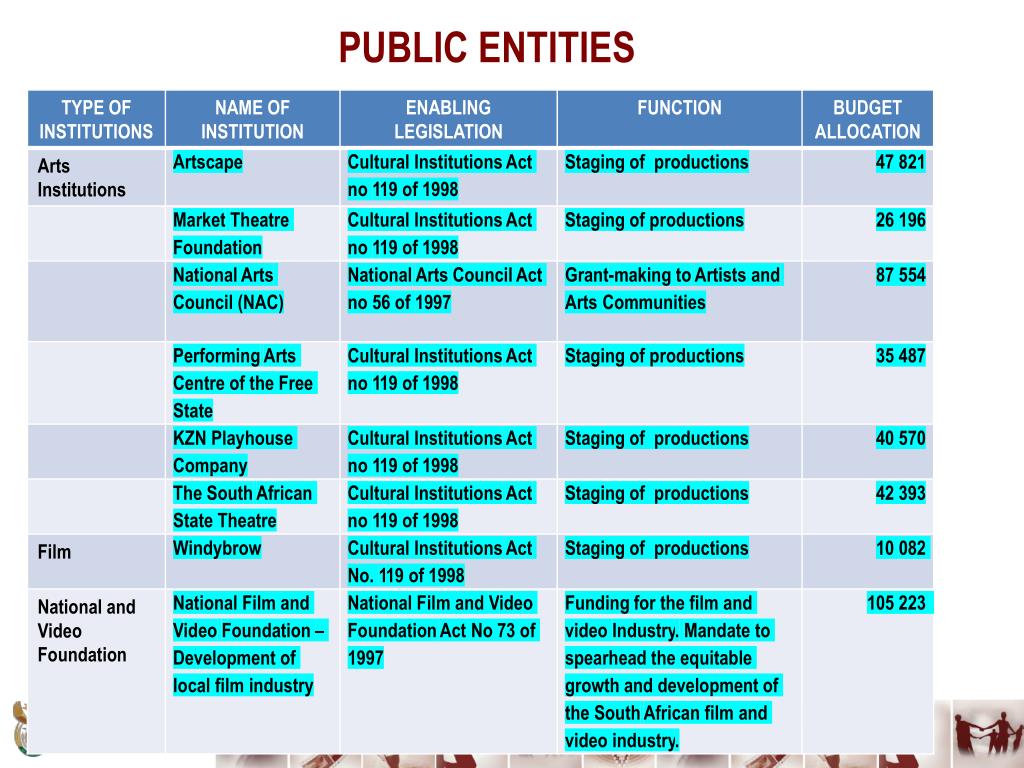 PUBLIC ENTITIES

| TYPE OF INSTITUTIONS | NAME OF INSTITUTION | ENABLING LEGISLATION | FUNCTION | BUDGET ALLOCATION |
|---|---|---|---|---|
| Arts Institutions | Artscape | Cultural Institutions Act no 119 of 1998 | Staging of productions | 47 821 |
| | Market Theatre Foundation | Cultural Institutions Act no 119 of 1998 | Staging of productions | 26 196 |
| | National Arts Council (NAC) | National Arts Council Act no 56 of 1997 | Grant-making to Artists and Arts Communities | 87 554 |
| | Performing Arts Centre of the Free State | Cultural Institutions Act no 119 of 1998 | Staging of productions | 35 487 |
| | KZN Playhouse Company | Cultural Institutions Act no 119 of 1998 | Staging of productions | 40 570 |
| | The South African State Theatre | Cultural Institutions Act no 119 of 1998 | Staging of productions | 42 393 |
| Film | Windybrow | Cultural Institutions Act No. 119 of 1998 | Staging of productions | 10 082 |
| National and Video Foundation | National Film and Video Foundation – Development of local film industry | National Film and Video Foundation Act No 73 of 1997 | Funding for the film and video Industry. Mandate to spearhead the equitable growth and development of the South African film and video industry. | 105 223 |